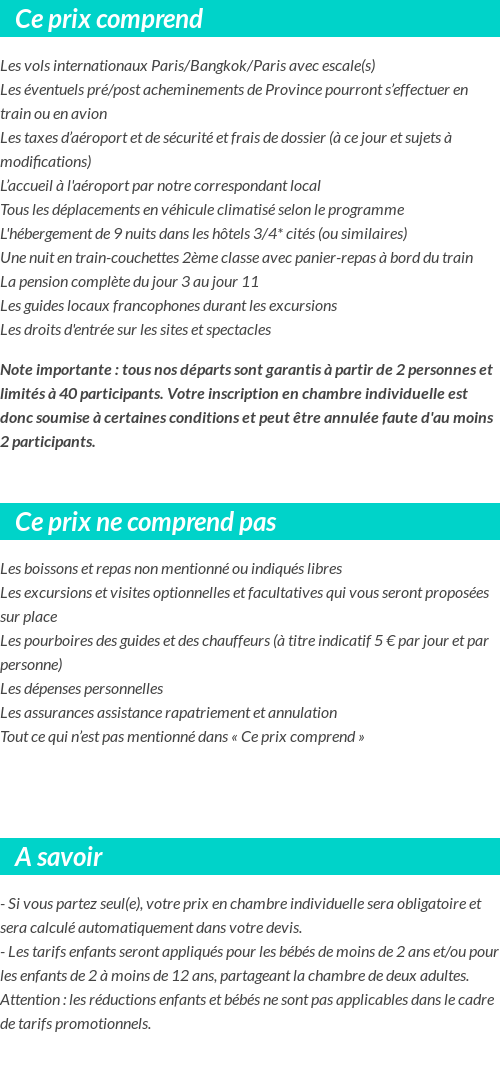 Ce prix comprend

Les vols internationaux Paris/Bangkok/Paris avec escale(s)
Les éventuels pré/post acheminements de Province pourront s'effectuer en train ou en avion
Les taxes d'aéroport et de sécurité et frais de dossier (à ce jour et sujets à modifications)
L'accueil à l'aéroport par notre correspondant local
Tous les déplacements en véhicule climatisé selon le programme
L'hébergement de 9 nuits dans les hôtels 3/4* cités (ou similaires)
Une nuit en train-couchettes 2ème classe avec panier-repas à bord du train
La pension complète du jour 3 au jour 11
Les guides locaux francophones durant les excursions
Les droits d'entrée sur les sites et spectacles

Note importante : tous nos départs sont garantis à partir de 2 personnes et limités à 40 participants. Votre inscription en chambre individuelle est donc soumise à certaines conditions et peut être annulée faute d'au moins 2 participants.

Ce prix ne comprend pas

Les boissons et repas non mentionné ou indiqués libres
Les excursions et visites optionnelles et facultatives qui vous seront proposées sur place
Les pourboires des guides et des chauffeurs (à titre indicatif 5 € par jour et par personne)
Les dépenses personnelles
Les assurances assistance rapatriement et annulation
Tout ce qui n'est pas mentionné dans « Ce prix comprend »

A savoir

- Si vous partez seul(e), votre prix en chambre individuelle sera obligatoire et sera calculé automatiquement dans votre devis.
- Les tarifs enfants seront appliqués pour les bébés de moins de 2 ans et/ou pour les enfants de 2 à moins de 12 ans, partageant la chambre de deux adultes.
Attention : les réductions enfants et bébés ne sont pas applicables dans le cadre de tarifs promotionnels.